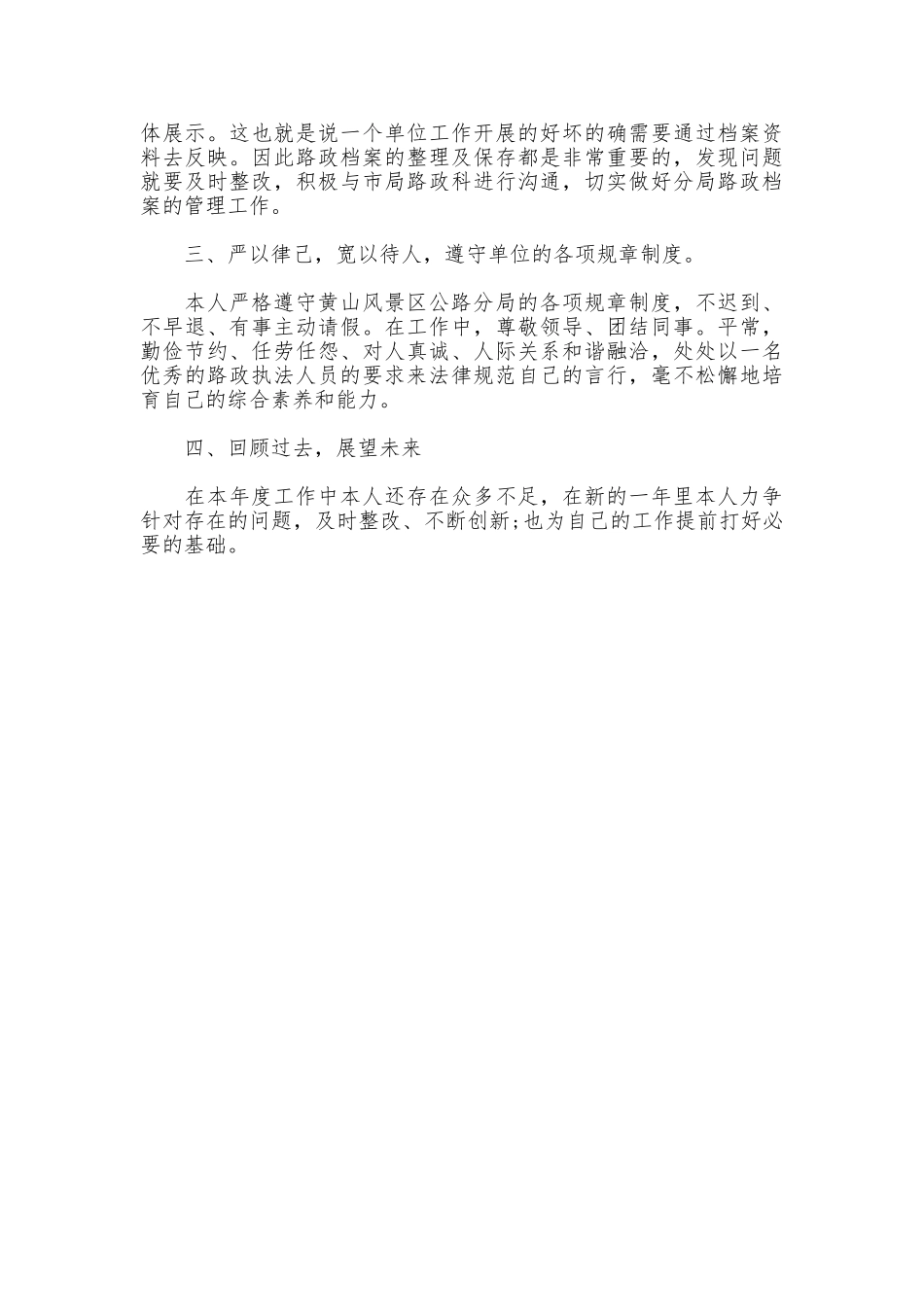 体展示。这也就是说一个单位工作开展的好坏的确需要通过档案资料去反映。因此路政档案的整理及保存都是非常重要的，发现问题就要及时整改，积极与市局路政科进行沟通，切实做好分局路政档案的管理工作。

三、严以律己，宽以待人，遵守单位的各项规章制度。

本人严格遵守黄山风景区公路分局的各项规章制度，不迟到、不早退、有事主动请假。在工作中，尊敬领导、团结同事。平常，勤俭节约、任劳任怨、对人真诚、人际关系和谐融洽，处处以一名优秀的路政执法人员的要求来法律规范自己的言行，毫不松懈地培育自己的综合素养和能力。

四、回顾过去，展望未来

在本年度工作中本人还存在众多不足，在新的一年里本人力争针对存在的问题，及时整改、不断创新;也为自己的工作提前打好必要的基础。